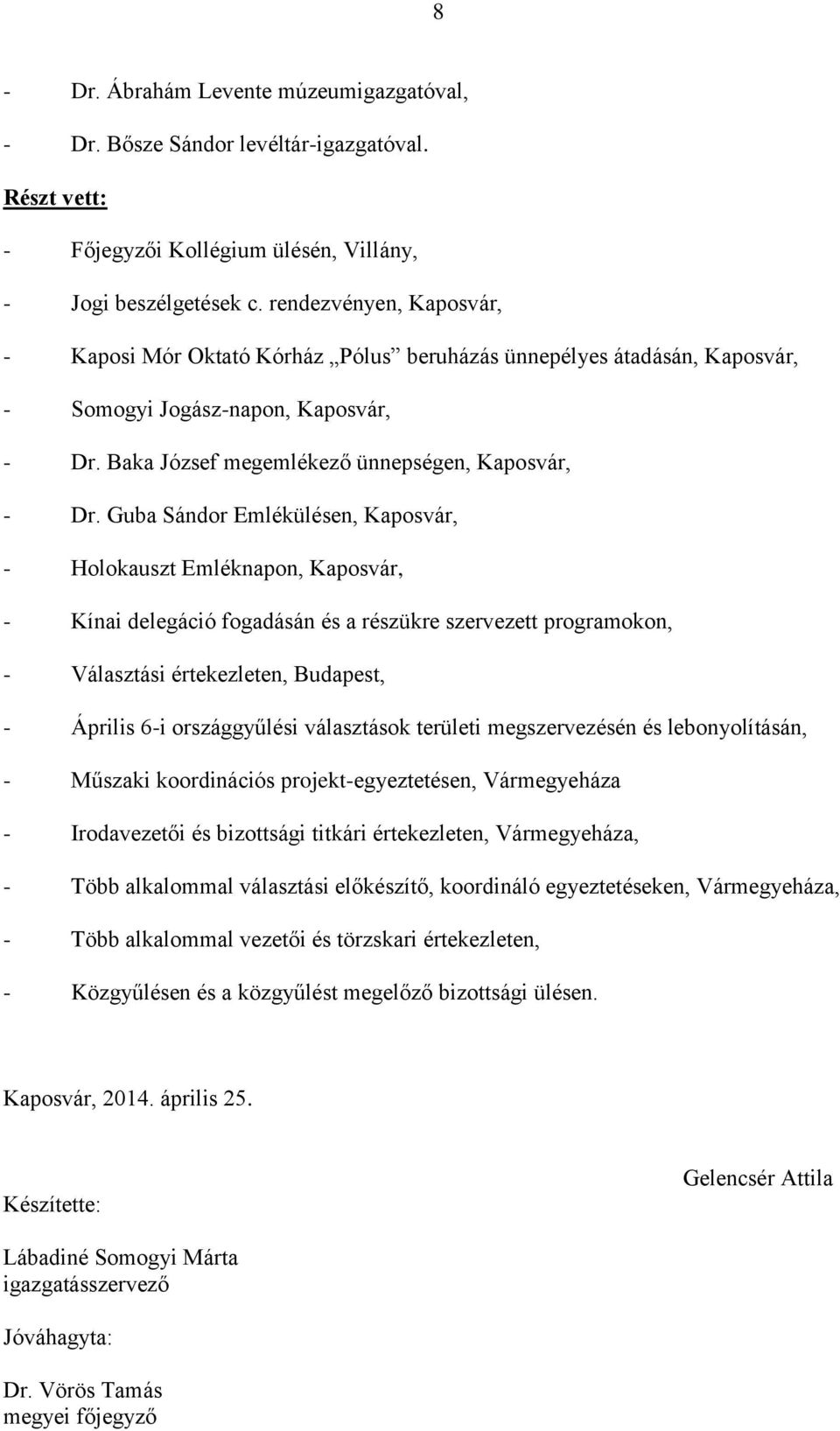 8

- Dr. Ábrahám Levente múzeumigazgatóval,
- Dr. Bősze Sándor levéltár-igazgatóval.

Részt vett:

- Főjegyzői Kollégium ülésén, Villány,
- Jogi beszélgetések c. rendezvényen, Kaposvár,
- Kaposi Mór Oktató Kórház „Pólus” beruházás ünnepélyes átadásán, Kaposvár,
- Somogyi Jogász-napon, Kaposvár,
- Dr. Baka József megemlékező ünnepségen, Kaposvár,
- Dr. Guba Sándor Emlékülésen, Kaposvár,
- Holokauszt Emléknapon, Kaposvár,
- Kínai delegáció fogadásán és a részükre szervezett programokon,
- Választási értekezleten, Budapest,
- Április 6-i országgyűlési választások területi megszervezésén és lebonyolításán,
- Műszaki koordinációs projekt-egyeztetésen, Vármegyeháza
- Irodavezetői és bizottsági titkári értekezleten, Vármegyeháza,
- Több alkalommal választási előkészítő, koordináló egyeztetéseken, Vármegyeháza,
- Több alkalommal vezetői és törzskari értekezleten,
- Közgyűlésen és a közgyűlést megelőző bizottsági ülésen.

Kaposvár, 2014. április 25.

Gelencsér Attila

Készítette:

Lábadiné Somogyi Márta
igazgatásszervező

Jóváhagyta:

Dr. Vörös Tamás
megyei főjegyző